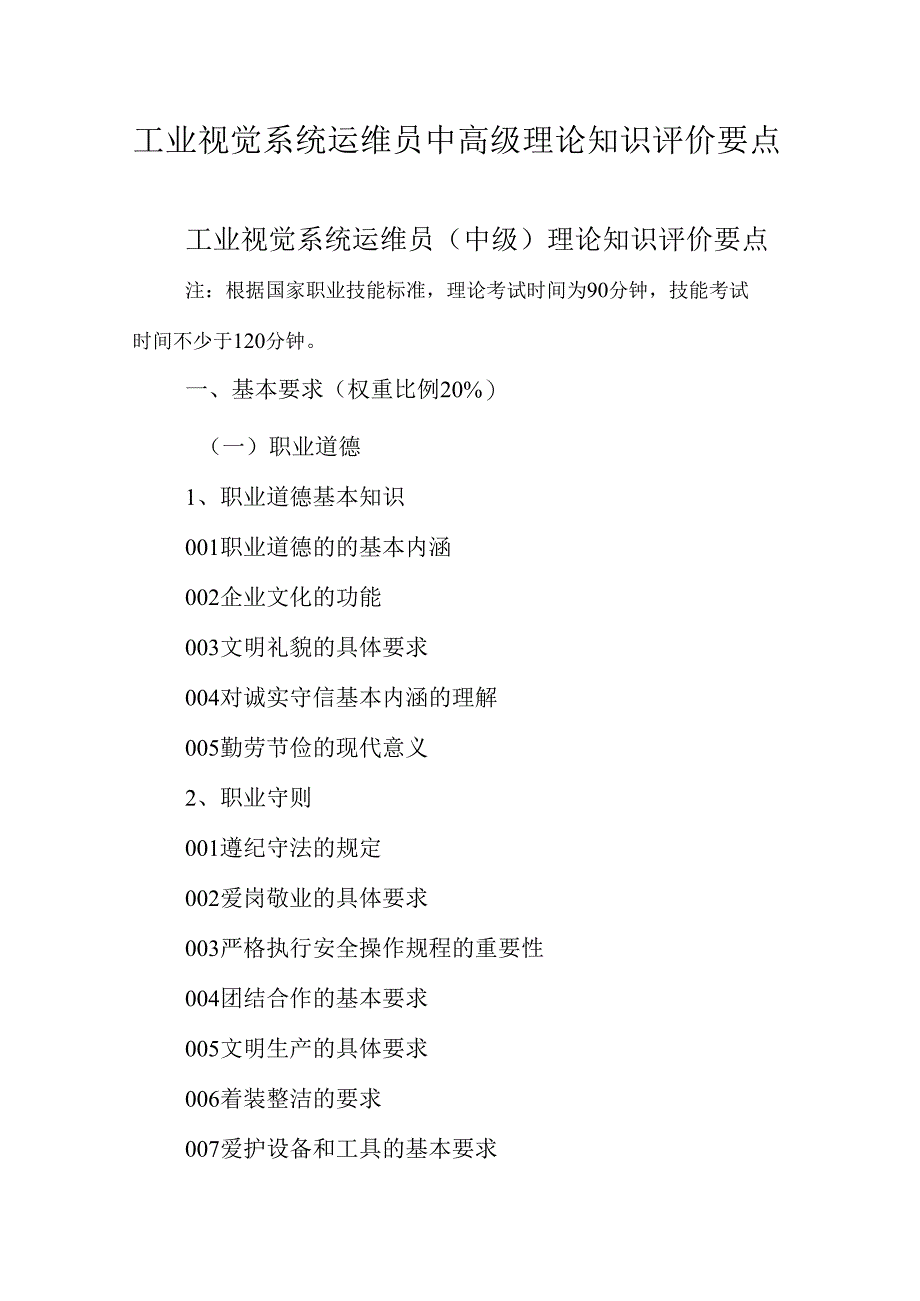 工业视觉系统运维员中高级理论知识评价要点

工业视觉系统运维员（中级）理论知识评价要点

注：根据国家职业技能标准，理论考试时间为90分钟，技能考试时间不少于120分钟。

一、基本要求（权重比例20%）

（一）职业道德

1、职业道德基本知识

001职业道德的的基本内涵

002企业文化的功能

003文明礼貌的具体要求

004对诚实守信基本内涵的理解

005勤劳节俭的现代意义

2、职业守则

001遵纪守法的规定

002爱岗敬业的具体要求

003严格执行安全操作规程的重要性

004团结合作的基本要求

005文明生产的具体要求

006着装整洁的要求

007爱护设备和工具的基本要求